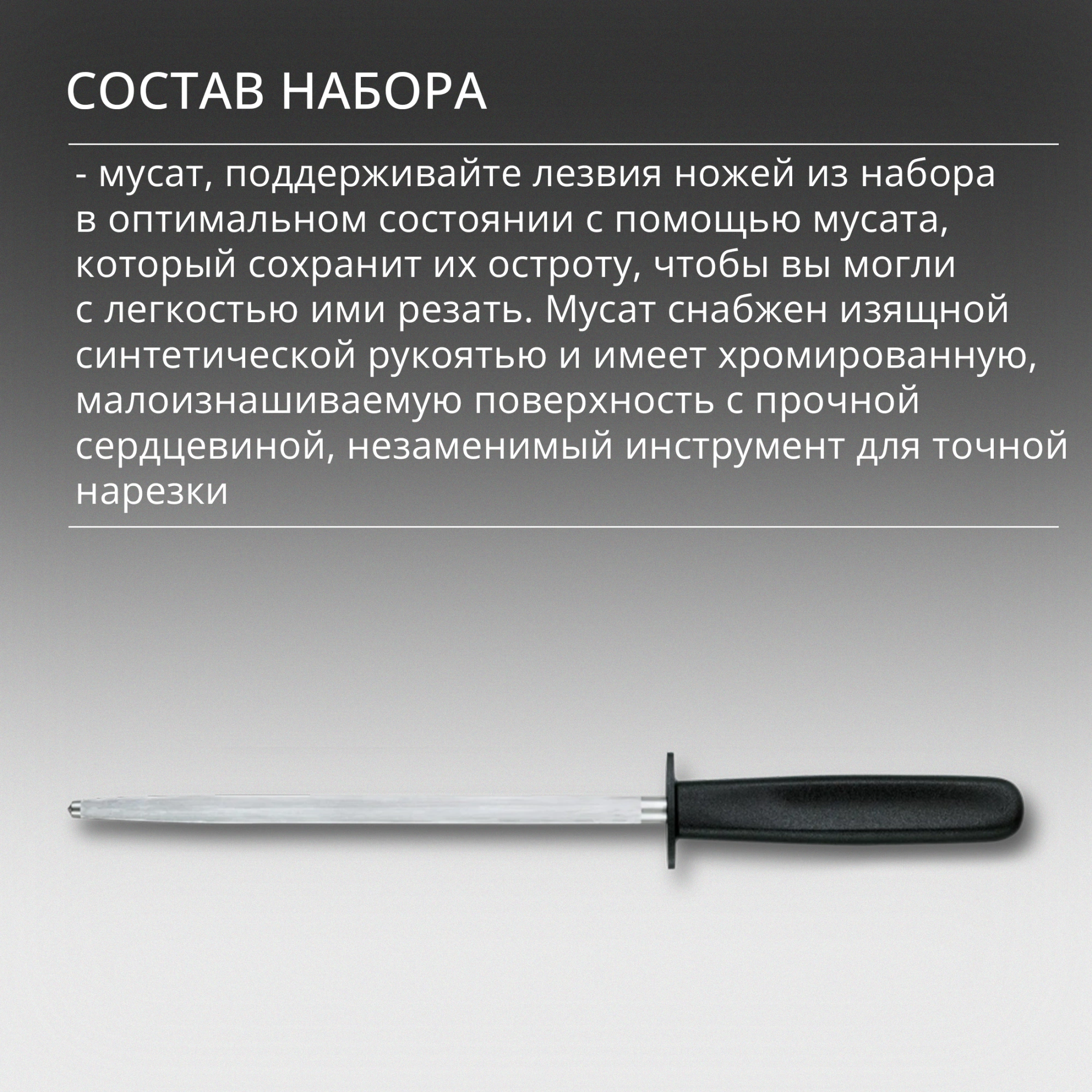 СОСТАВ НАБОРА

- мусат, поддерживайте лезвия ножей из набора в оптимальном состоянии с помощью мусата, который сохранит их остроту, чтобы вы могли с легкостью ими резать. Мусат снабжен изящной синтетической рукоятью и имеет хромированную, малоизнашиваемую поверхность с прочной сердцевиной, незаменимый инструмент для точной нарезки